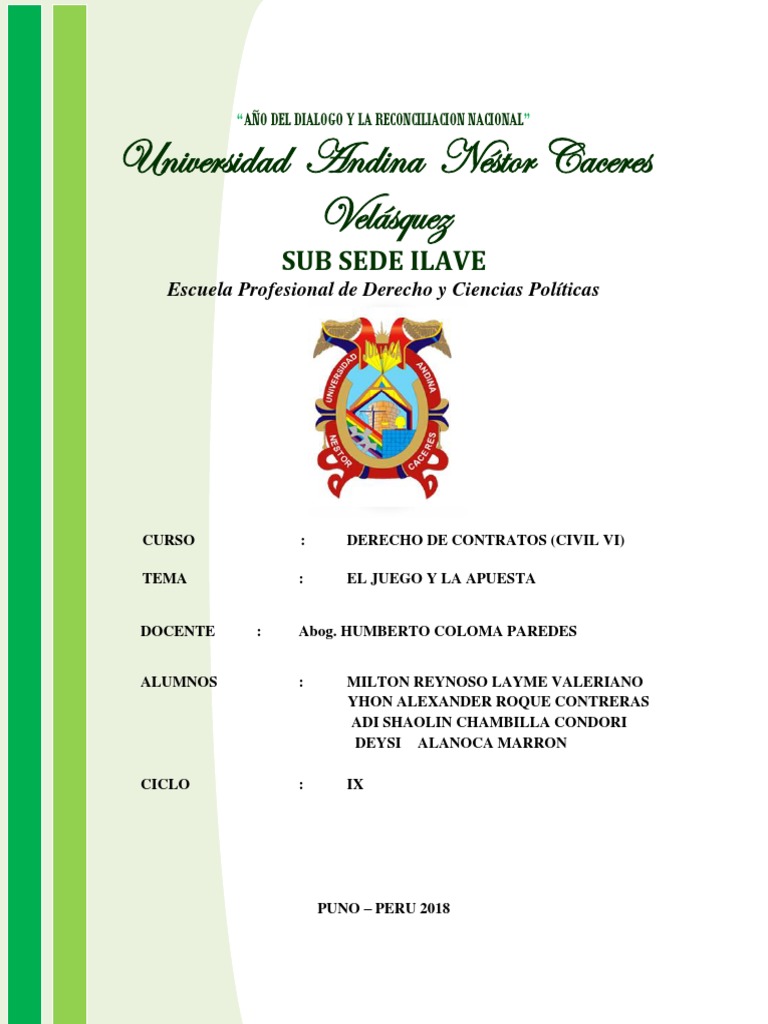 "AÑO DEL DIALOGO Y LA RECONCILIACION NACIONAL"

Universidad Andina Néstor Caceres Velásquez

SUB SEDE ILAVE

Escuela Profesional de Derecho y Ciencias Políticas

UNIVERSIDAD ANDINA NESTOR CACERES

CURSO : DERECHO DE CONTRATOS (CIVIL VI)

TEMA : EL JUEGO Y LA APUESTA

DOCENTE : Abog. HUMBERTO COLOMA PAREDES

ALUMNOS : MILTON REYNOSO LAYME VALERIANO
YHON ALEXANDER ROQUE CONTRERAS
ADI SHAOLIN CHAMBILLA CONDORI
DEYSI ALANOCA MARRON

CICLO : IX

PUNO – PERU 2018